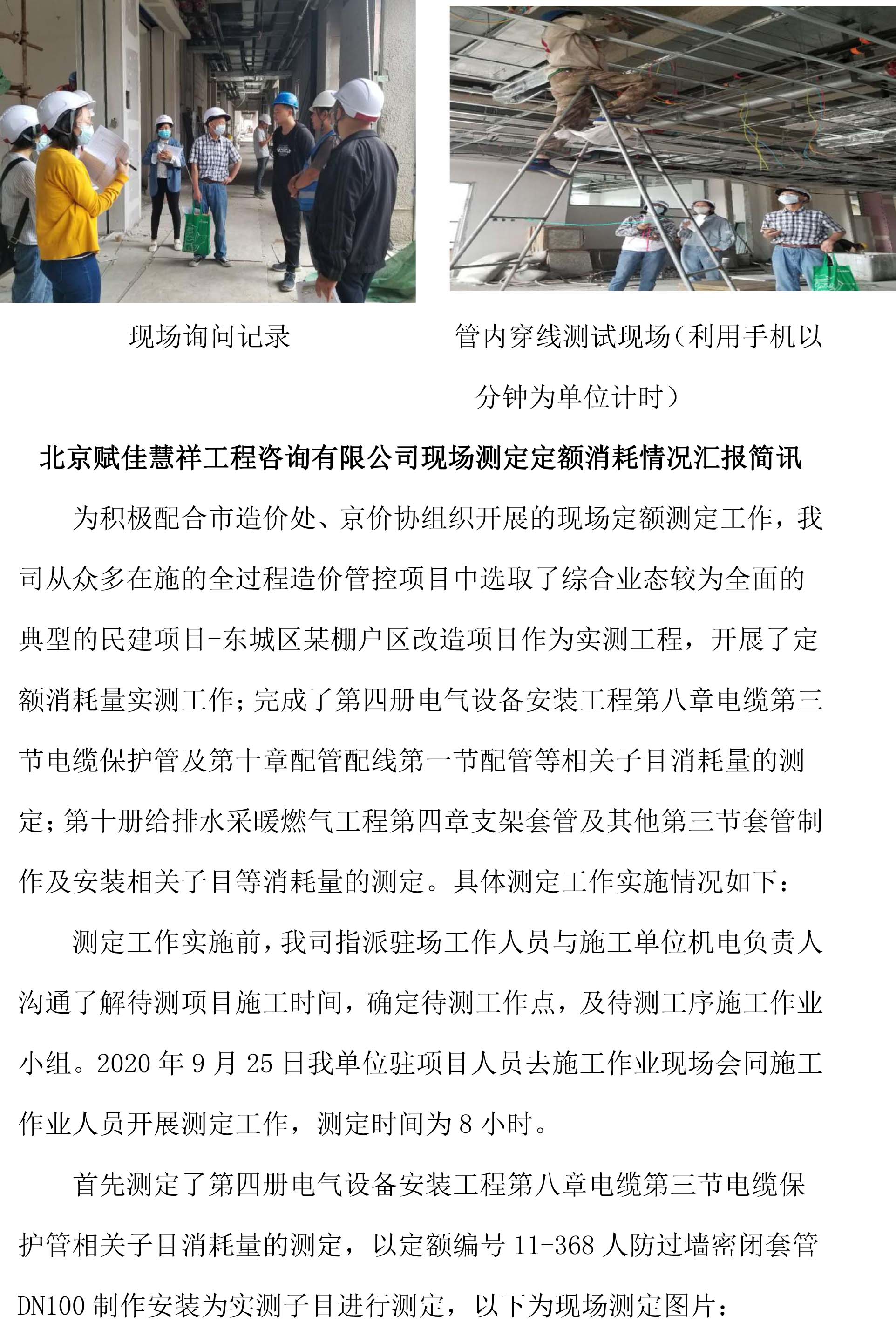 现场询问记录

管内穿线测试现场（利用手机以分钟为单位计时）

北京赋佳慧祥工程咨询有限公司现场测定定额消耗情况汇报简讯

为积极配合市造价处、京价协组织开展的现场定额测定工作，我司从众多在施的全过程造价管控项目中选取了综合业态较为全面的典型的民建项目-东城区某棚户区改造项目作为实测工程，开展了定额消耗量实测工作；完成了第四册电气设备安装工程第八章电缆第三节电缆保护管及第十章配管配线第一节配管等相关子目消耗量的测定；第十册给排水采暖燃气工程第四章支架套管及其他第三节套管制作及安装相关子目等消耗量的测定。具体测定工作实施情况如下：

测定工作实施前，我司指派驻场工作人员与施工单位机电负责人沟通了解待测项目施工时间，确定待测工作点，及待测工序施工作业小组。2020 年 9 月 25 日我单位驻项目人员去施工作业现场会同施工作业人员开展测定工作，测定时间为 8 小时。

首先测定了第四册电气设备安装工程第八章电缆第三节电缆保护管相关子目消耗量的测定，以定额编号 11-368 人防过墙密闭套管 DN100 制作安装为实测子目进行测定，以下为现场测定图片：